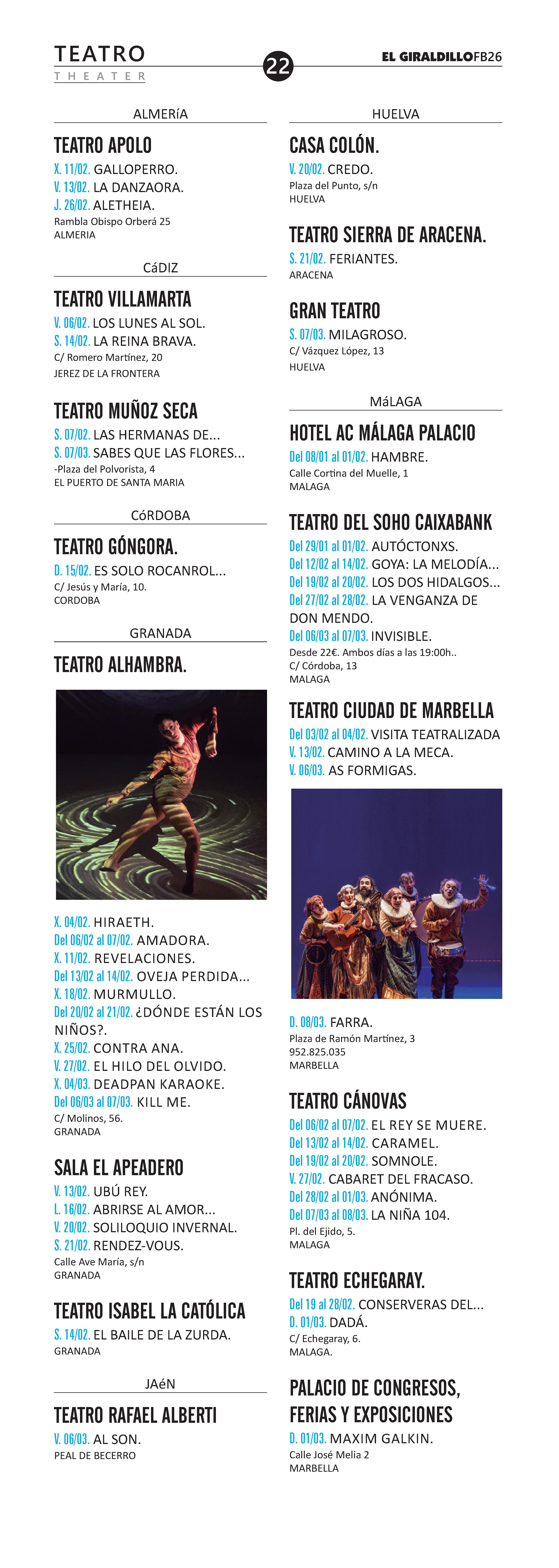 TEATRO
THEATER

22

EL GIRALDILLOFB26

ALMERíA

TEATRO APOLO
X. 11/02. GALLOPERRO.
V. 13/02. LA DANZAORA.
J. 26/02. ALETHEIA.
Rambla Obispo Orberá 25
ALMERIA

CáDIZ

TEATRO VILLAMARTA
V. 06/02. LOS LUNES AL SOL.
S. 14/02. LA REINA BRAVA.
C/ Romero Martínez, 20
JEREZ DE LA FRONTERA

TEATRO MUÑOZ SECA
S. 07/02. LAS HERMANAS DE...
S. 07/03. SABES QUE LAS FLORES...
-Plaza del Polvorista, 4
EL PUERTO DE SANTA MARIA

CóRDOBA

TEATRO GÓNGORA.
D. 15/02. ES SOLO ROCANROL...
C/ Jesús y María, 10.
CORDOBA

GRANADA

TEATRO ALHAMBRA.

X. 04/02. HIRAETH.
Del 06/02 al 07/02. AMADORA.
X. 11/02. REVELACIONES.
Del 13/02 al 14/02. OVEJA PERDIDA...
X. 18/02. MURMULLO.
Del 20/02 al 21/02. ¿DÓNDE ESTÁN LOS NIÑOS?.
X. 25/02. CONTRA ANA.
V. 27/02. EL HILO DEL OLVIDO.
X. 04/03. DEADPAN KARAOKE.
Del 06/03 al 07/03. KILL ME.
C/ Molinos, 56.
GRANADA

SALA EL APEADERO
V. 13/02. UBÚ REY.
L. 16/02. ABRIRSE AL AMOR...
V. 20/02. SOLILOQUIO INVERNAL.
S. 21/02. RENDEZ-VOUS.
Calle Ave María, s/n
GRANADA

TEATRO ISABEL LA CATÓLICA
S. 14/02. EL BAILE DE LA ZURDA.
GRANADA

JAéN

TEATRO RAFAEL ALBERTI
V. 06/03. AL SON.
PEAL DE BECERRO

HUELVA

CASA COLÓN.
V. 20/02. CREDO.
Plaza del Punto, s/n
HUELVA

TEATRO SIERRA DE ARACENA.
S. 21/02. FERIANTES.
ARACENA

GRAN TEATRO
S. 07/03. MILAGROSO.
C/ Vázquez López, 13
HUELVA

MáLAGA

HOTEL AC MÁLAGA PALACIO
Del 08/01 al 01/02. HAMBRE.
Calle Cortina del Muelle, 1
MALAGA

TEATRO DEL SOHO CAIXABANK
Del 29/01 al 01/02. AUTÓCTONXS.
Del 12/02 al 14/02. GOYA: LA MELODÍA...
Del 19/02 al 20/02. LOS DOS HIDALGOS...
Del 27/02 al 28/02. LA VENGANZA DE DON MENDO.
Del 06/03 al 07/03. INVISIBLE.
Desde 22€. Ambos días a las 19:00h..
C/ Córdoba, 13
MALAGA

TEATRO CIUDAD DE MARBELLA
Del 03/02 al 04/02. VISITA TEATRALIZADA
V. 13/02. CAMINO A LA MECA.
V. 06/03. AS FORMIGAS.

D. 08/03. FARRA.
Plaza de Ramón Martínez, 3
952.825.035
MARBELLA

TEATRO CÁNOVAS
Del 06/02 al 07/02. EL REY SE MUERE.
Del 13/02 al 14/02. CARAMEL.
Del 19/02 al 20/02. SOMNOLE.
V. 27/02. CABARET DEL FRACASO.
Del 28/02 al 01/03. ANÓNIMA.
Del 07/03 al 08/03. LA NIÑA 104.
Pl. del Ejido, 5.
MALAGA

TEATRO ECHEGARAY.
Del 19 al 28/02. CONSERVERAS DEL...
D. 01/03. DADÁ.
C/ Echegaray, 6.
MALAGA.

PALACIO DE CONGRESOS, FERIAS Y EXPOSICIONES
D. 01/03. MAXIM GALKIN.
Calle José Melia 2
MARBELLA